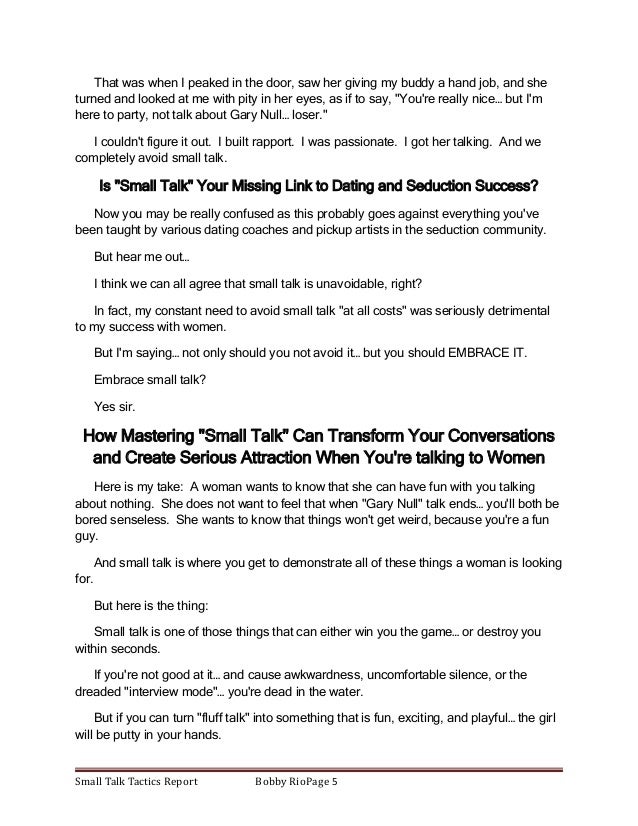 That was when I peaked in the door, saw her giving my buddy a hand job, and she turned and looked at me with pity in her eyes, as if to say, "You're really nice... but I'm here to party, not talk about Gary Null... loser."

I couldn't figure it out. I built rapport. I was passionate. I got her talking. And we completely avoid small talk.

Is "Small Talk" Your Missing Link to Dating and Seduction Success?

Now you may be really confused as this probably goes against everything you've been taught by various dating coaches and pickup artists in the seduction community.

But hear me out...

I think we can all agree that small talk is unavoidable, right?

In fact, my constant need to avoid small talk "at all costs" was seriously detrimental to my success with women.

But I'm saying... not only should you not avoid it... but you should EMBRACE IT.

Embrace small talk?

Yes sir.

How Mastering "Small Talk" Can Transform Your Conversations and Create Serious Attraction When You're talking to Women

Here is my take: A woman wants to know that she can have fun with you talking about nothing. She does not want to feel that when "Gary Null" talk ends... you'll both be bored senseless. She wants to know that things won't get weird, because you're a fun guy.

And small talk is where you get to demonstrate all of these things a woman is looking for.

But here is the thing:

Small talk is one of those things that can either win you the game... or destroy you within seconds.

If you're not good at it... and cause awkwardness, uncomfortable silence, or the dreaded "interview mode"... you're dead in the water.

But if you can turn "fluff talk" into something that is fun, exciting, and playful... the girl will be putty in your hands.

Small Talk Tactics Report Bobby RioPage 5